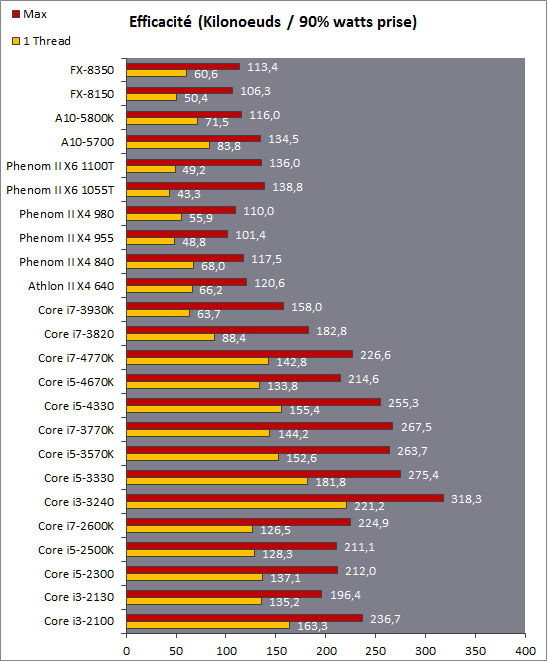 Max
1 Thread

Efficacité (Kilonoeuds / 90% watts prise)

FX-8350 113,4 60,6
FX-8150 106,3 50,4
A10-5800K 116,0 71,5
A10-5700 134,5 83,8
Phenom II X6 1100T 136,0 49,2
Phenom II X6 1055T 138,8 43,3
Phenom II X4 980 110,0 55,9
Phenom II X4 955 101,4 48,8
Phenom II X4 840 117,5 68,0
Athlon II X4 640 120,6 66,2
Core i7-3930K 158,0 63,7
Core i7-3820 182,8 88,4
Core i7-4770K 226,6 142,8
Core i5-4670K 214,6 133,8
Core i5-4330 255,3 155,4
Core i7-3770K 267,5 144,2
Core i5-3570K 263,7 152,6
Core i5-3330 275,4 181,8
Core i3-3240 318,3 221,2
Core i7-2600K 224,9 126,5
Core i5-2500K 211,1 128,3
Core i5-2300 212,0 137,1
Core i3-2130 196,4 135,2
Core i3-2100 236,7 163,3

0 50 100 150 200 250 300 350 400